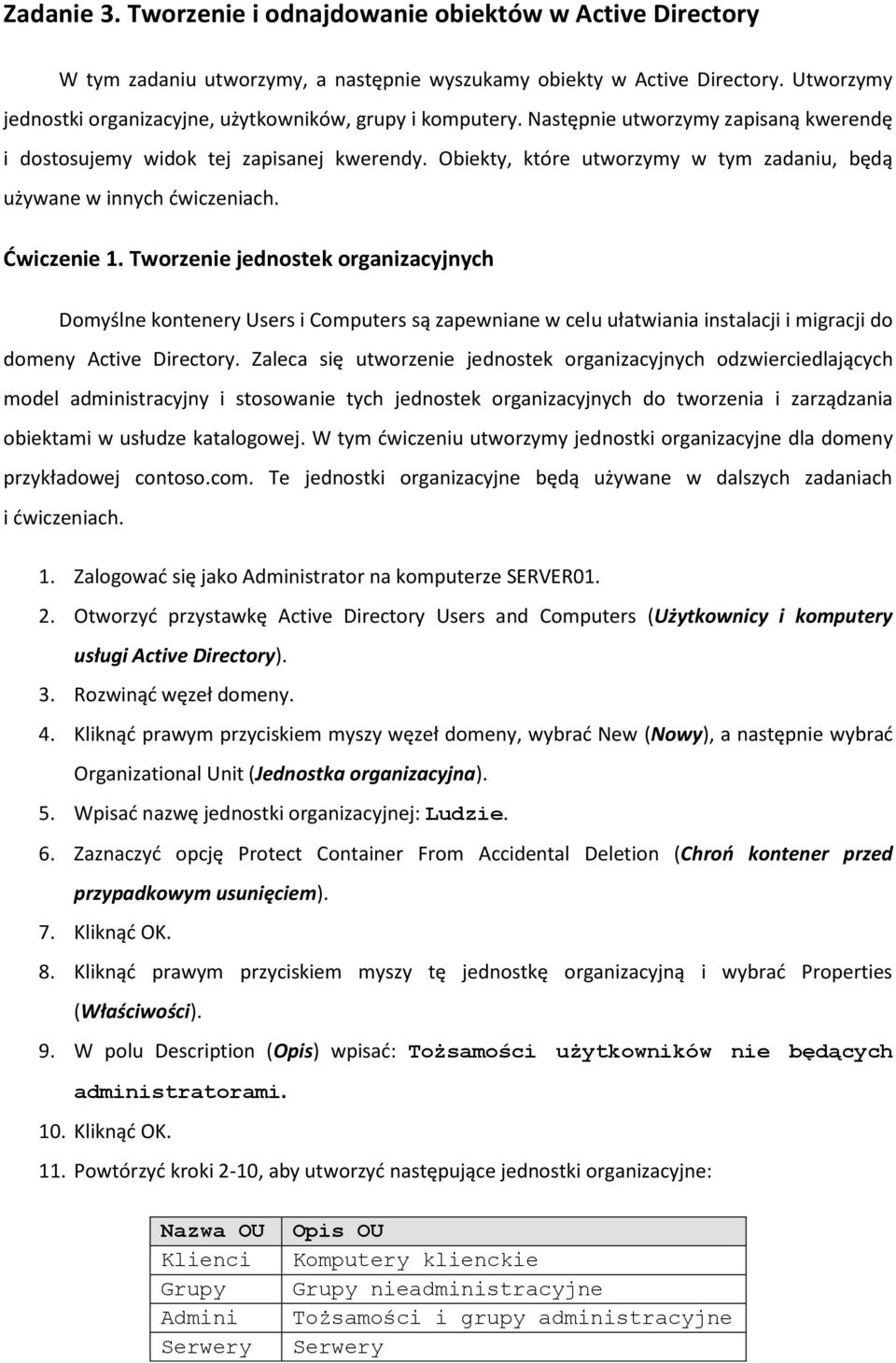 Zadanie 3. Tworzenie i odnajdowanie obiektów w Active Directory

W tym zadaniu utworzymy, a następnie wyszukamy obiekty w Active Directory. Utworzymy jednostki organizacyjne, użytkowników, grupy i komputery. Następnie utworzymy zapisaną kwerendę i dostosujemy widok tej zapisanej kwerendy. Obiekty, które utworzymy w tym zadaniu, będą używane w innych ćwiczeniach.

Ćwiczenie 1. Tworzenie jednostek organizacyjnych

Domyślne kontenery Users i Computers są zapewniane w celu ułatwiania instalacji i migracji do domeny Active Directory. Zaleca się utworzenie jednostek organizacyjnych odzwierciedlających model administracyjny i stosowanie tych jednostek organizacyjnych do tworzenia i zarządzania obiektami w usłudze katalogowej. W tym ćwiczeniu utworzymy jednostki organizacyjne dla domeny przykładowej contoso.com. Te jednostki organizacyjne będą używane w dalszych zadaniach i ćwiczeniach.

1. Zalogować się jako Administrator na komputerze SERVER01.
2. Otworzyć przystawkę Active Directory Users and Computers (Użytkownicy i komputery usługi Active Directory).
3. Rozwinąć węzeł domeny.
4. Kliknąć prawym przyciskiem myszy węzeł domeny, wybrać New (Nowy), a następnie wybrać Organizational Unit (Jednostka organizacyjna).
5. Wpisać nazwę jednostki organizacyjnej: Ludzie.
6. Zaznaczyć opcję Protect Container From Accidental Deletion (Chroń kontener przed przypadkowym usunięciem).
7. Kliknąć OK.
8. Kliknąć prawym przyciskiem myszy tę jednostkę organizacyjną i wybrać Properties (Właściwości).
9. W polu Description (Opis) wpisać: Tożsamości użytkowników nie będących administratorami.
10. Kliknąć OK.
11. Powtórzyć kroki 2-10, aby utworzyć następujące jednostki organizacyjne:

| Nazwa OU | Opis OU |
|---|---|
| Klienci | Komputery klienckie |
| Grupy | Grupy nieadministracyjne |
| Admini | Tożsamości i grupy administracyjne |
| Serwery | Serwery |